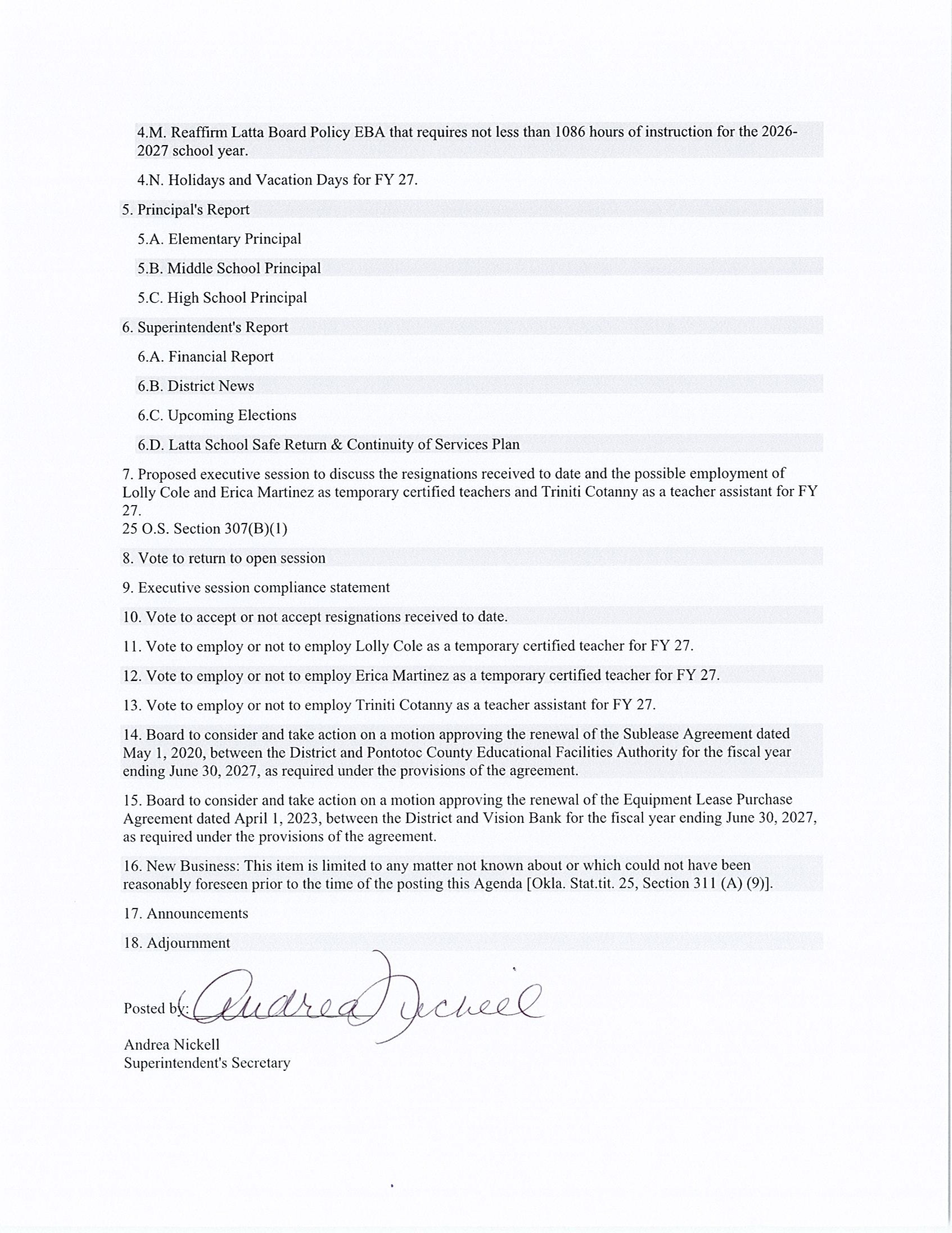 4.M. Reaffirm Latta Board Policy EBA that requires not less than 1086 hours of instruction for the 2026-2027 school year.

4.N. Holidays and Vacation Days for FY 27.

5. Principal's Report

5.A. Elementary Principal

5.B. Middle School Principal

5.C. High School Principal

6. Superintendent's Report

6.A. Financial Report

6.B. District News

6.C. Upcoming Elections

6.D. Latta School Safe Return & Continuity of Services Plan

7. Proposed executive session to discuss the resignations received to date and the possible employment of Lolly Cole and Erica Martinez as temporary certified teachers and Triniti Cotanny as a teacher assistant for FY 27.
25 O.S. Section 307(B)(1)

8. Vote to return to open session

9. Executive session compliance statement

10. Vote to accept or not accept resignations received to date.

11. Vote to employ or not to employ Lolly Cole as a temporary certified teacher for FY 27.

12. Vote to employ or not to employ Erica Martinez as a temporary certified teacher for FY 27.

13. Vote to employ or not to employ Triniti Cotanny as a teacher assistant for FY 27.

14. Board to consider and take action on a motion approving the renewal of the Sublease Agreement dated May 1, 2020, between the District and Pontotoc County Educational Facilities Authority for the fiscal year ending June 30, 2027, as required under the provisions of the agreement.

15. Board to consider and take action on a motion approving the renewal of the Equipment Lease Purchase Agreement dated April 1, 2023, between the District and Vision Bank for the fiscal year ending June 30, 2027, as required under the provisions of the agreement.

16. New Business: This item is limited to any matter not known about or which could not have been reasonably foreseen prior to the time of the posting this Agenda [Okla. Stat.tit. 25, Section 311 (A) (9)].

17. Announcements

18. Adjournment

Posted by: Andrea Nickell

Andrea Nickell
Superintendent's Secretary